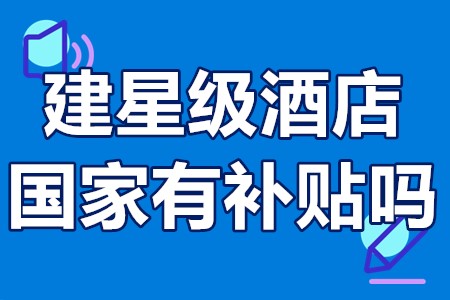 建星级酒店
国家有补贴吗